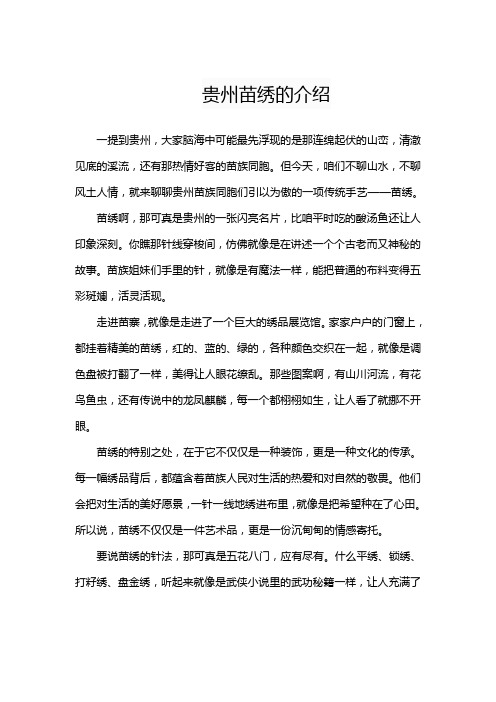 贵州苗绣的介绍

一提到贵州，大家脑海中可能最先浮现的是那连绵起伏的山峦，清澈见底的溪流，还有那热情好客的苗族同胞。但今天，咱们不聊山水，不聊风土人情，就来聊聊贵州苗族同胞们引以为傲的一项传统手艺——苗绣。

苗绣啊，那可真是贵州的一张闪亮名片，比咱平时吃的酸汤鱼还让人印象深刻。你瞧那针线穿梭间，仿佛就像是在讲述一个个古老而又神秘的故事。苗族姐妹们手里的针，就像是有魔法一样，能把普通的布料变得五彩斑斓，活灵活现。

走进苗寨，就像是走进了一个巨大的绣品展览馆。家家户户的门窗上，都挂着精美的苗绣，红的、蓝的、绿的，各种颜色交织在一起，就像是调色盘被打翻了一样，美得让人眼花缭乱。那些图案啊，有山川河流，有花鸟鱼虫，还有传说中的龙凤麒麟，每一个都栩栩如生，让人看了就挪不开眼。

苗绣的特别之处，在于它不仅仅是一种装饰，更是一种文化的传承。每一幅绣品背后，都蕴含着苗族人民对生活的热爱和对自然的敬畏。他们会把对生活的美好愿景，一针一线地绣进布里，就像是把希望种在了心田。所以说，苗绣不仅仅是一件艺术品，更是一份沉甸甸的情感寄托。

要说苗绣的针法，那可真是五花八门，应有尽有。什么平绣、锁绣、打籽绣、盘金绣，听起来就像是武侠小说里的武功秘籍一样，让人充满了